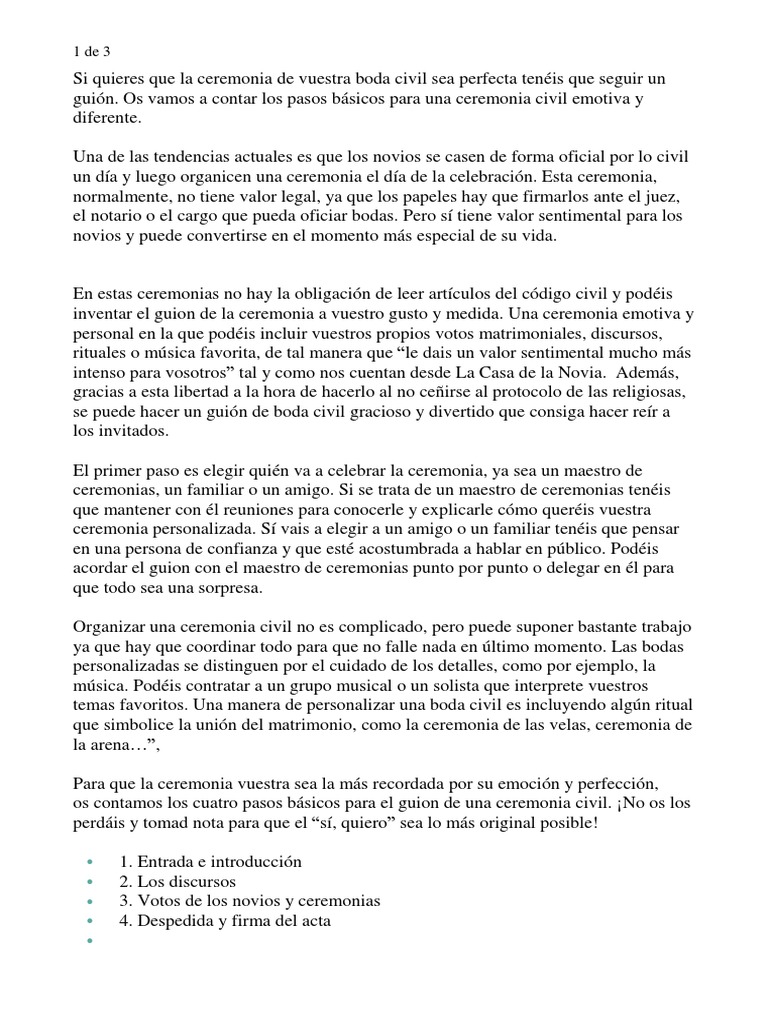 1 de 3

Si quieres que la ceremonia de vuestra boda civil sea perfecta tenéis que seguir un guión. Os vamos a contar los pasos básicos para una ceremonia civil emotiva y diferente.

Una de las tendencias actuales es que los novios se casen de forma oficial por lo civil un día y luego organicen una ceremonia el día de la celebración. Esta ceremonia, normalmente, no tiene valor legal, ya que los papeles hay que firmarlos ante el juez, el notario o el cargo que pueda oficiar bodas. Pero sí tiene valor sentimental para los novios y puede convertirse en el momento más especial de su vida.

En estas ceremonias no hay la obligación de leer artículos del código civil y podéis inventar el guion de la ceremonia a vuestro gusto y medida. Una ceremonia emotiva y personal en la que podéis incluir vuestros propios votos matrimoniales, discursos, rituales o música favorita, de tal manera que “le dais un valor sentimental mucho más intenso para vosotros” tal y como nos cuentan desde La Casa de la Novia. Además, gracias a esta libertad a la hora de hacerlo al no ceñirse al protocolo de las religiosas, se puede hacer un guión de boda civil gracioso y divertido que consiga hacer reír a los invitados.

El primer paso es elegir quién va a celebrar la ceremonia, ya sea un maestro de ceremonias, un familiar o un amigo. Si se trata de un maestro de ceremonias tenéis que mantener con él reuniones para conocerle y explicarle cómo queréis vuestra ceremonia personalizada. Sí vais a elegir a un amigo o un familiar tenéis que pensar en una persona de confianza y que esté acostumbrada a hablar en público. Podéis acordar el guion con el maestro de ceremonias punto por punto o delegar en él para que todo sea una sorpresa.

Organizar una ceremonia civil no es complicado, pero puede suponer bastante trabajo ya que hay que coordinar todo para que no falle nada en último momento. Las bodas personalizadas se distinguen por el cuidado de los detalles, como por ejemplo, la música. Podéis contratar a un grupo musical o un solista que interprete vuestros temas favoritos. Una manera de personalizar una boda civil es incluyendo algún ritual que simbolice la unión del matrimonio, como la ceremonia de las velas, ceremonia de la arena…”,

Para que la ceremonia vuestra sea la más recordada por su emoción y perfección, os contamos los cuatro pasos básicos para el guion de una ceremonia civil. ¡No os los perdáis y tomad nota para que el “sí, quiero” sea lo más original posible!

• 1. Entrada e introducción
• 2. Los discursos
• 3. Votos de los novios y ceremonias
• 4. Despedida y firma del acta
•